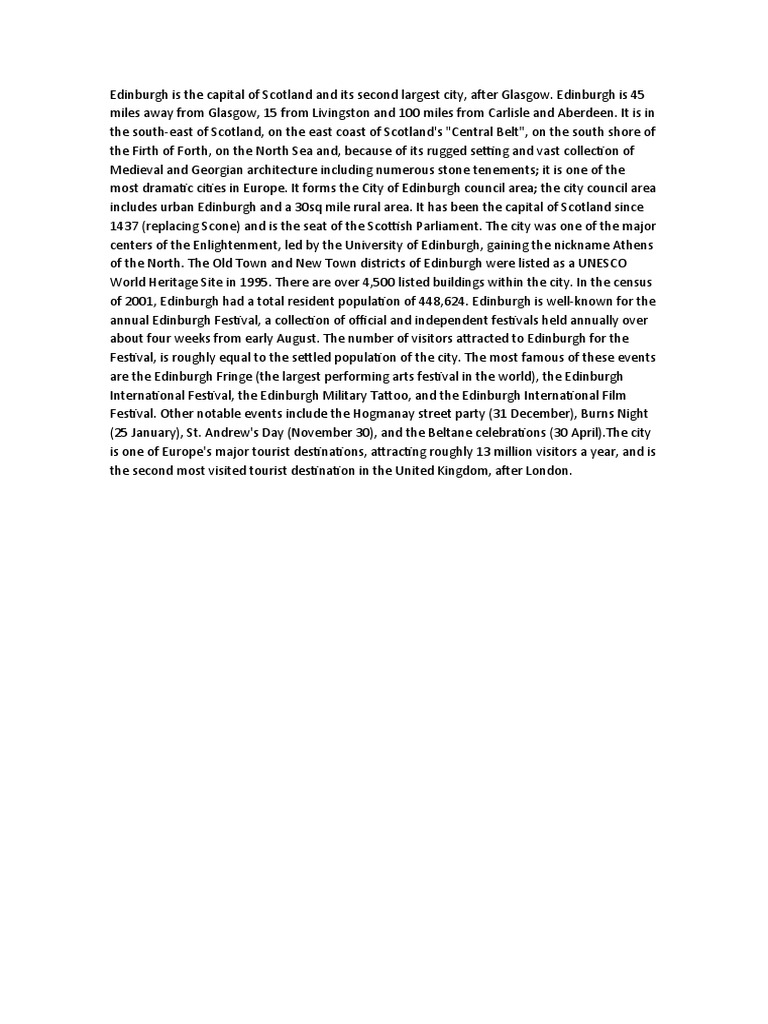 Edinburgh is the capital of Scotland and its second largest city, after Glasgow. Edinburgh is 45 miles away from Glasgow, 15 from Livingston and 100 miles from Carlisle and Aberdeen. It is in the south-east of Scotland, on the east coast of Scotland's "Central Belt", on the south shore of the Firth of Forth, on the North Sea and, because of its rugged setting and vast collection of Medieval and Georgian architecture including numerous stone tenements; it is one of the most dramatic cities in Europe. It forms the City of Edinburgh council area; the city council area includes urban Edinburgh and a 30sq mile rural area. It has been the capital of Scotland since 1437 (replacing Scone) and is the seat of the Scottish Parliament. The city was one of the major centers of the Enlightenment, led by the University of Edinburgh, gaining the nickname Athens of the North. The Old Town and New Town districts of Edinburgh were listed as a UNESCO World Heritage Site in 1995. There are over 4,500 listed buildings within the city. In the census of 2001, Edinburgh had a total resident population of 448,624. Edinburgh is well-known for the annual Edinburgh Festival, a collection of official and independent festivals held annually over about four weeks from early August. The number of visitors attracted to Edinburgh for the Festival, is roughly equal to the settled population of the city. The most famous of these events are the Edinburgh Fringe (the largest performing arts festival in the world), the Edinburgh International Festival, the Edinburgh Military Tattoo, and the Edinburgh International Film Festival. Other notable events include the Hogmanay street party (31 December), Burns Night (25 January), St. Andrew's Day (November 30), and the Beltane celebrations (30 April).The city is one of Europe's major tourist destinations, attracting roughly 13 million visitors a year, and is the second most visited tourist destination in the United Kingdom, after London.